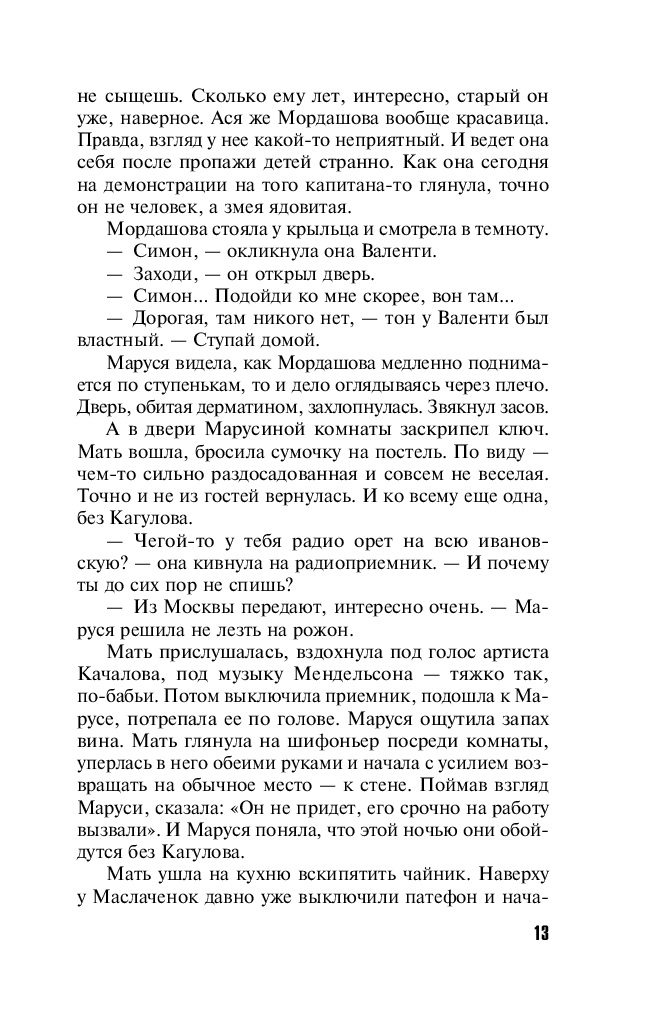 не сыщешь. Сколько ему лет, интересно, старый он уже, наверное. Ася же Мордашова вообще красавица. Правда, взгляд у нее какой-то неприятный. И ведет она себя после пропажи детей странно. Как она сегодня на демонстрации на того капитана-то глянула, точно он не человек, а змея ядовитая.

Мордашова стояла у крыльца и смотрела в темноту.

— Симон, — окликнула она Валенти.

— Заходи, — он открыл дверь.

— Симон... Подойди ко мне скорее, вон там...

— Дорогая, там никого нет, — тон у Валенти был властный. — Ступай домой.

Маруся видела, как Мордашова медленно поднимается по ступенькам, то и дело оглядываясь через плечо. Дверь, обитая дерматином, захлопнулась. Звякнул засов.

А в двери Марусиной комнаты заскрипел ключ. Мать вошла, бросила сумочку на постель. По виду — чем-то сильно раздосадованная и совсем не веселая. Точно и не из гостей вернулась. И ко всему еще одна, без Кагулова.

— Чегой-то у тебя радио орет на всю ивановскую? — она кивнула на радиоприемник. — И почему ты до сих пор не спишь?

— Из Москвы передают, интересно очень. — Маруся решила не лезть на рожон.

Мать прислушалась, вздохнула под голос артиста Качалова, под музыку Мендельсона — тяжко так, по-бабьи. Потом выключила приемник, подошла к Марусе, потрепала ее по голове. Маруся ощутила запах вина. Мать глянула на шифоньер посреди комнаты, уперлась в него обеими руками и начала с усилием возвращать на обычное место — к стене. Поймав взгляд Маруси, сказала: «Он не придет, его срочно на работу вызвали». И Маруся поняла, что этой ночью они обойдутся без Кагулова.

Мать ушла на кухню вскипятить чайник. Наверху у Маслаченок давно уже выключили патефон и нача-

13